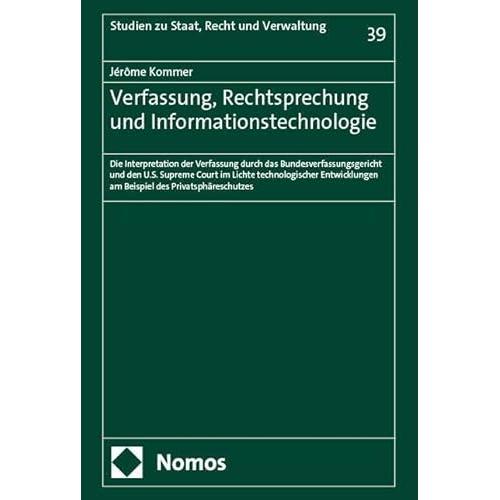 Studien zu Staat, Recht und Verwaltung

39

Jérôme Kommer

Verfassung, Rechtsprechung und Informationstechnologie

Die Interpretation der Verfassung durch das Bundesverfassungsgericht und den U.S. Supreme Court im Lichte technologischer Entwicklungen am Beispiel des Privatsphäreschutzes

Nomos